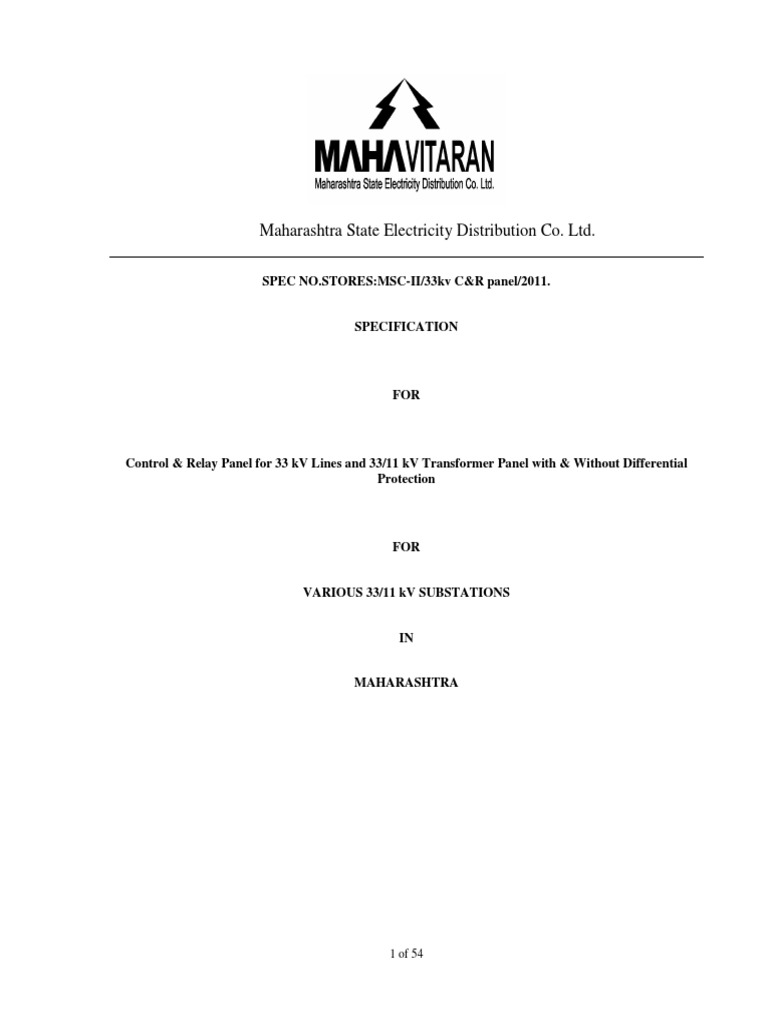 MAHAVITARAN
Maharashtra State Electricity Distribution Co. Ltd.

Maharashtra State Electricity Distribution Co. Ltd.

SPEC NO.STORES:MSC-II/33kv C&R panel/2011.

SPECIFICATION

FOR

Control & Relay Panel for 33 kV Lines and 33/11 kV Transformer Panel with & Without Differential Protection

FOR

VARIOUS 33/11 kV SUBSTATIONS

IN

MAHARASHTRA

1 of 54